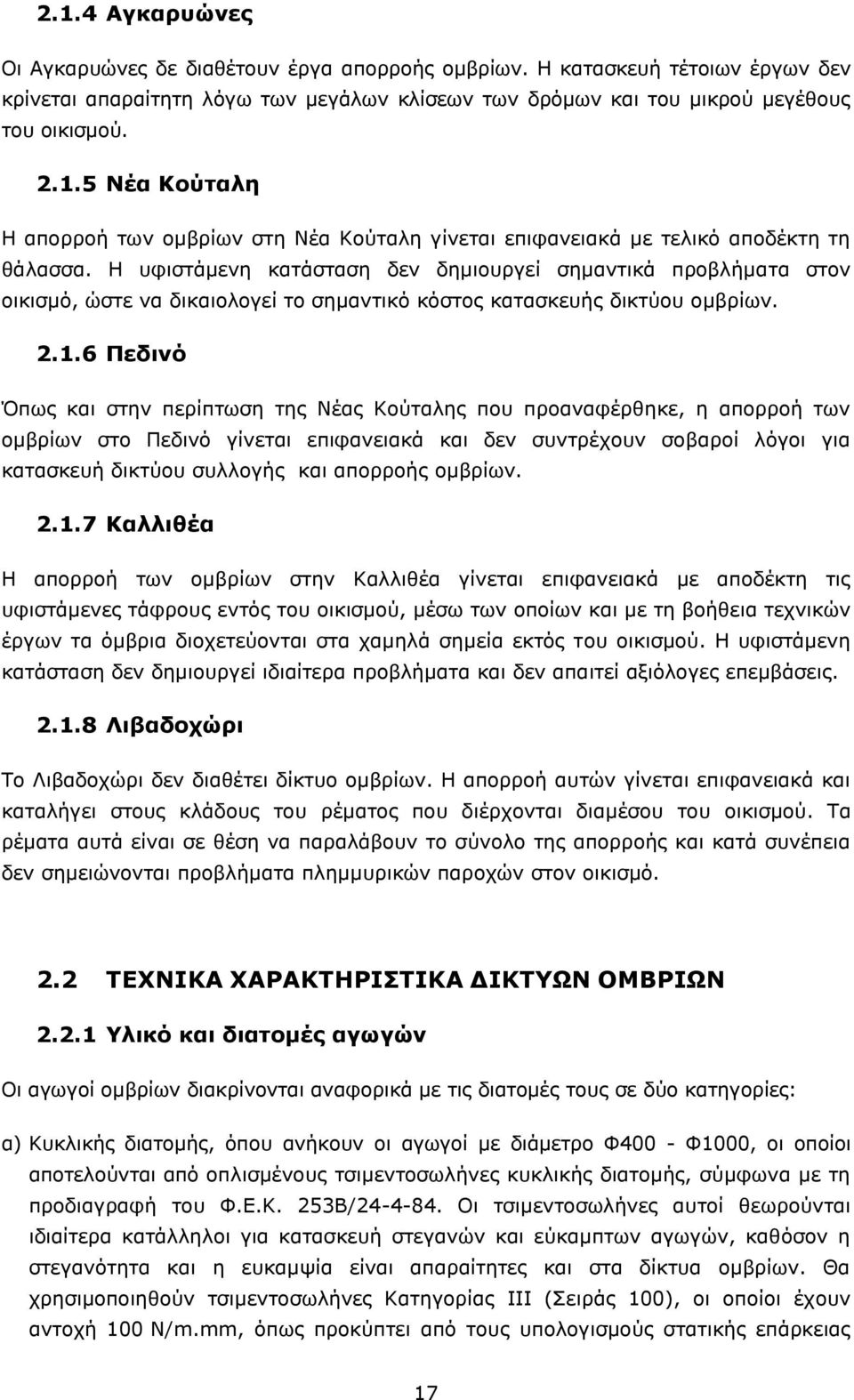 2.1.4 Αγκαρυώνες

Οι Αγκαρυώνες δε διαθέτουν έργα απορροής ομβρίων. Η κατασκευή τέτοιων έργων δεν κρίνεται απαραίτητη λόγω των μεγάλων κλίσεων των δρόμων και του μικρού μεγέθους του οικισμού.

2.1.5 Νέα Κούταλη

Η απορροή των ομβρίων στη Νέα Κούταλη γίνεται επιφανειακά με τελικό αποδέκτη τη θάλασσα. Η υφιστάμενη κατάσταση δεν δημιουργεί σημαντικά προβλήματα στον οικισμό, ώστε να δικαιολογεί το σημαντικό κόστος κατασκευής δικτύου ομβρίων.

2.1.6 Πεδινό

Όπως και στην περίπτωση της Νέας Κούταλης που προαναφέρθηκε, η απορροή των ομβρίων στο Πεδινό γίνεται επιφανειακά και δεν συντρέχουν σοβαροί λόγοι για κατασκευή δικτύου συλλογής και απορροής ομβρίων.

2.1.7 Καλλιθέα

Η απορροή των ομβρίων στην Καλλιθέα γίνεται επιφανειακά με αποδέκτη τις υφιστάμενες τάφρους εντός του οικισμού, μέσω των οποίων και με τη βοήθεια τεχνικών έργων τα όμβρια διοχετεύονται στα χαμηλά σημεία εκτός του οικισμού. Η υφιστάμενη κατάσταση δεν δημιουργεί ιδιαίτερα προβλήματα και δεν απαιτεί αξιόλογες επεμβάσεις.

2.1.8 Λιβαδοχώρι

Το Λιβαδοχώρι δεν διαθέτει δίκτυο ομβρίων. Η απορροή αυτών γίνεται επιφανειακά και καταλήγει στους κλάδους του ρέματος που διέρχονται διαμέσου του οικισμού. Τα ρέματα αυτά είναι σε θέση να παραλάβουν το σύνολο της απορροής και κατά συνέπεια δεν σημειώνονται προβλήματα πλημμυρικών παροχών στον οικισμό.

2.2 ΤΕΧΝΙΚΑ ΧΑΡΑΚΤΗΡΙΣΤΙΚΑ ΔΙΚΤΥΩΝ ΟΜΒΡΙΩΝ

2.2.1 Υλικό και διατομές αγωγών

Οι αγωγοί ομβρίων διακρίνονται αναφορικά με τις διατομές τους σε δύο κατηγορίες:

α) Κυκλικής διατομής, όπου ανήκουν οι αγωγοί με διάμετρο Φ400 - Φ1000, οι οποίοι αποτελούνται από οπλισμένους τσιμεντοσωλήνες κυκλικής διατομής, σύμφωνα με τη προδιαγραφή του Φ.Ε.Κ. 253Β/24-4-84. Οι τσιμεντοσωλήνες αυτοί θεωρούνται ιδιαίτερα κατάλληλοι για κατασκευή στεγανών και εύκαμπτων αγωγών, καθόσον η στεγανότητα και η ευκαμψία είναι απαραίτητες και στα δίκτυα ομβρίων. Θα χρησιμοποιηθούν τσιμεντοσωλήνες Κατηγορίας ΙΙΙ (Σειράς 100), οι οποίοι έχουν αντοχή 100 N/m.mm, όπως προκύπτει από τους υπολογισμούς στατικής επάρκειας

17